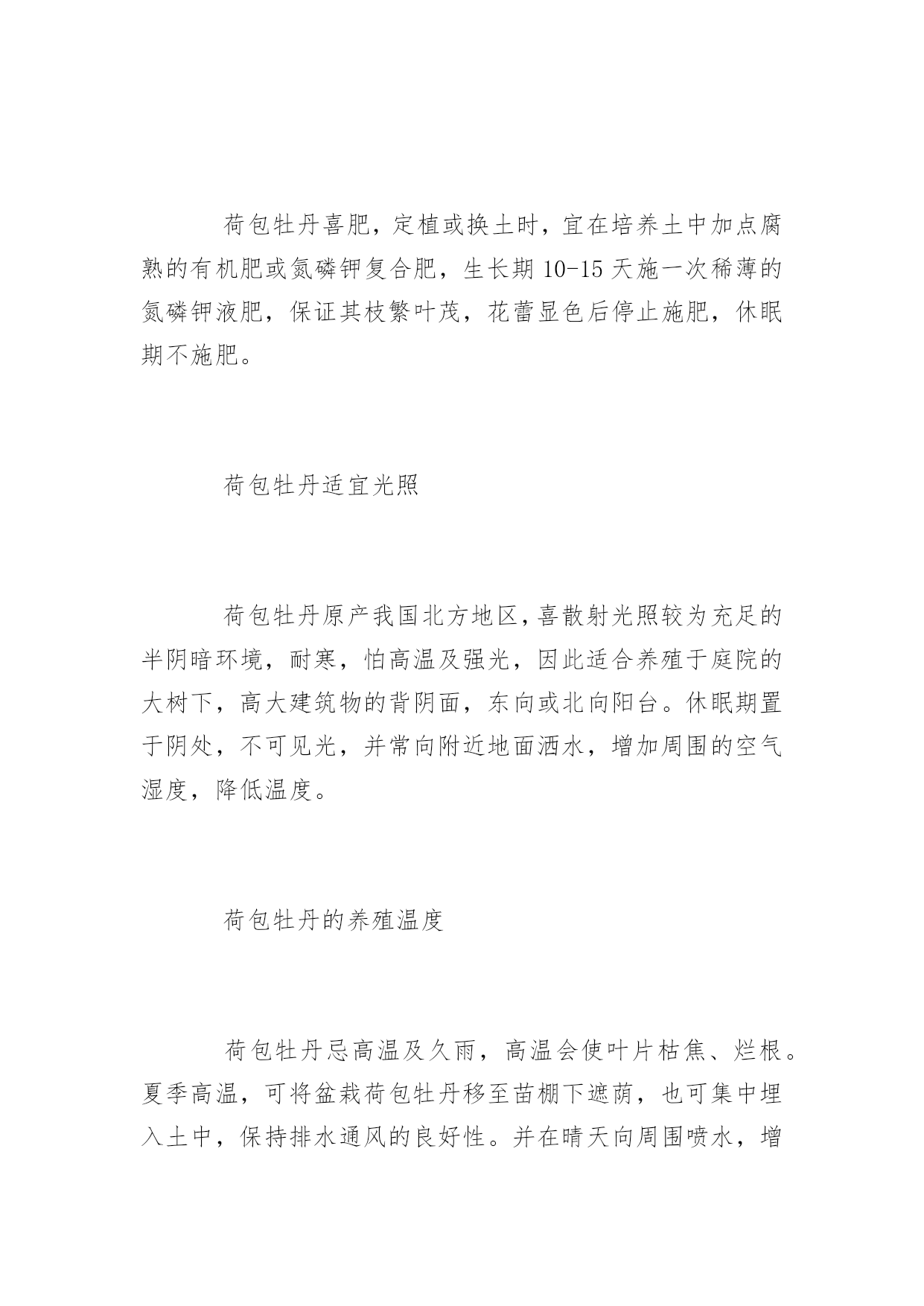 荷包牡丹喜肥，定植或换土时，宜在培养土中加点腐熟的有机肥或氮磷钾复合肥，生长期 10-15 天施一次稀薄的氮磷钾液肥，保证其枝繁叶茂，花蕾显色后停止施肥，休眠期不施肥。

荷包牡丹适宜光照

荷包牡丹原产我国北方地区，喜散射光照较为充足的半阴暗环境，耐寒，怕高温及强光，因此适合养殖于庭院的大树下，高大建筑物的背阴面，东向或北向阳台。休眠期置于阴处，不可见光，并常向附近地面洒水，增加周围的空气湿度，降低温度。

荷包牡丹的养殖温度

荷包牡丹忌高温及久雨，高温会使叶片枯焦、烂根。夏季高温，可将盆栽荷包牡丹移至苗棚下遮荫，也可集中埋入土中，保持排水通风的良好性。并在晴天向周围喷水，增